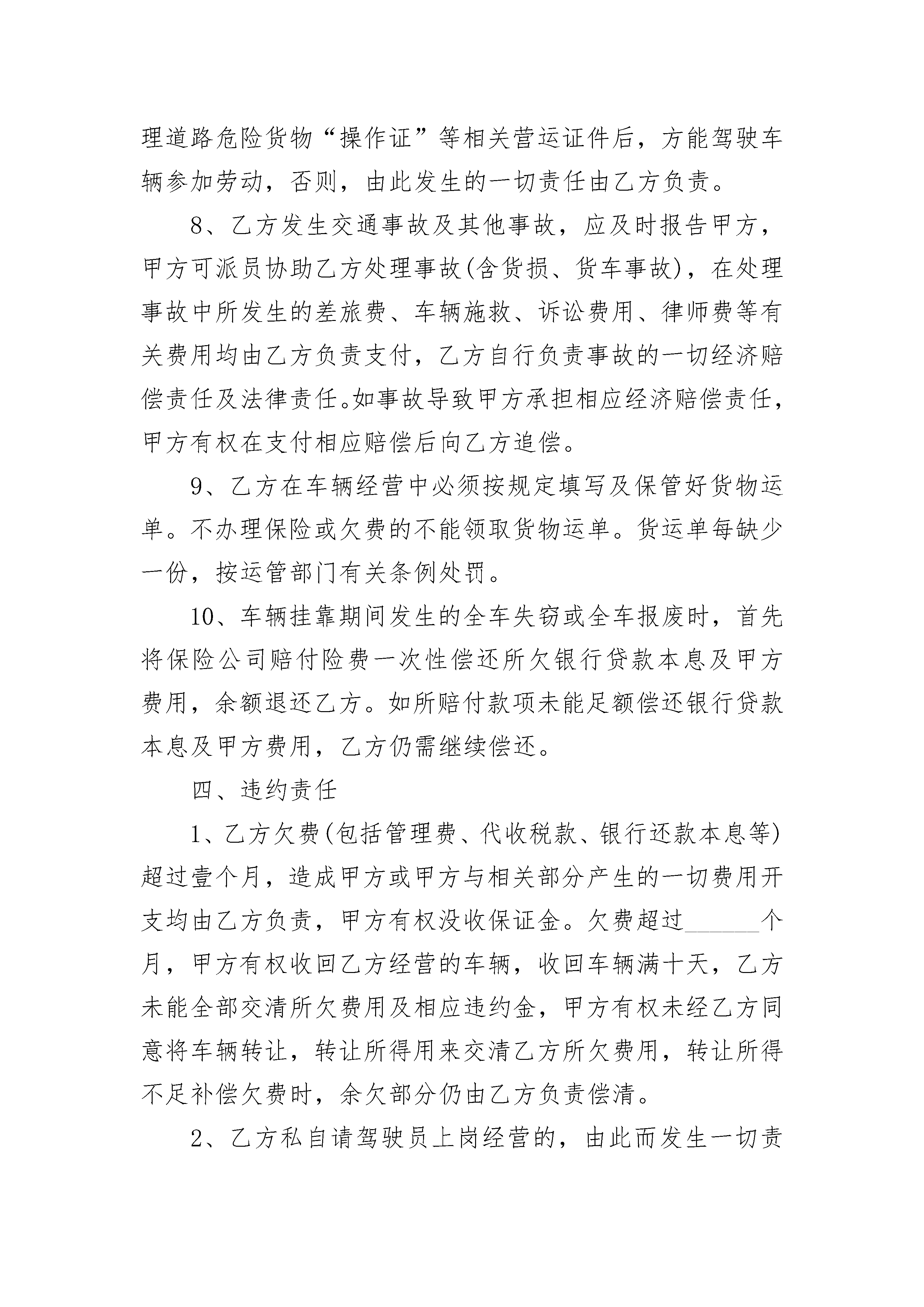 理道路危险货物“操作证”等相关营运证件后，方能驾驶车辆参加劳动，否则，由此发生的一切责任由乙方负责。

8、乙方发生交通事故及其他事故，应及时报告甲方，甲方可派员协助乙方处理事故(含货损、货车事故)，在处理事故中所发生的差旅费、车辆施救、诉讼费用、律师费等有关费用均由乙方负责支付，乙方自行负责事故的一切经济赔偿责任及法律责任。如事故导致甲方承担相应经济赔偿责任，甲方有权在支付相应赔偿后向乙方追偿。

9、乙方在车辆经营中必须按规定填写及保管好货物运单。不办理保险或欠费的不能领取货物运单。货运单每缺少一份，按运管部门有关条例处罚。

10、车辆挂靠期间发生的全车失窃或全车报废时，首先将保险公司赔付险费一次性偿还所欠银行贷款本息及甲方费用，余额退还乙方。如所赔付款项未能足额偿还银行贷款本息及甲方费用，乙方仍需继续偿还。

四、违约责任

1、乙方欠费(包括管理费、代收税款、银行还款本息等)超过壹个月，造成甲方或甲方与相关部分产生的一切费用开支均由乙方负责，甲方有权没收保证金。欠费超过______个月，甲方有权收回乙方经营的车辆，收回车辆满十天，乙方未能全部交清所欠费用及相应违约金，甲方有权未经乙方同意将车辆转让，转让所得用来交清乙方所欠费用，转让所得不足补偿欠费时，余欠部分仍由乙方负责偿清。

2、乙方私自请驾驶员上岗经营的，由此而发生一切责